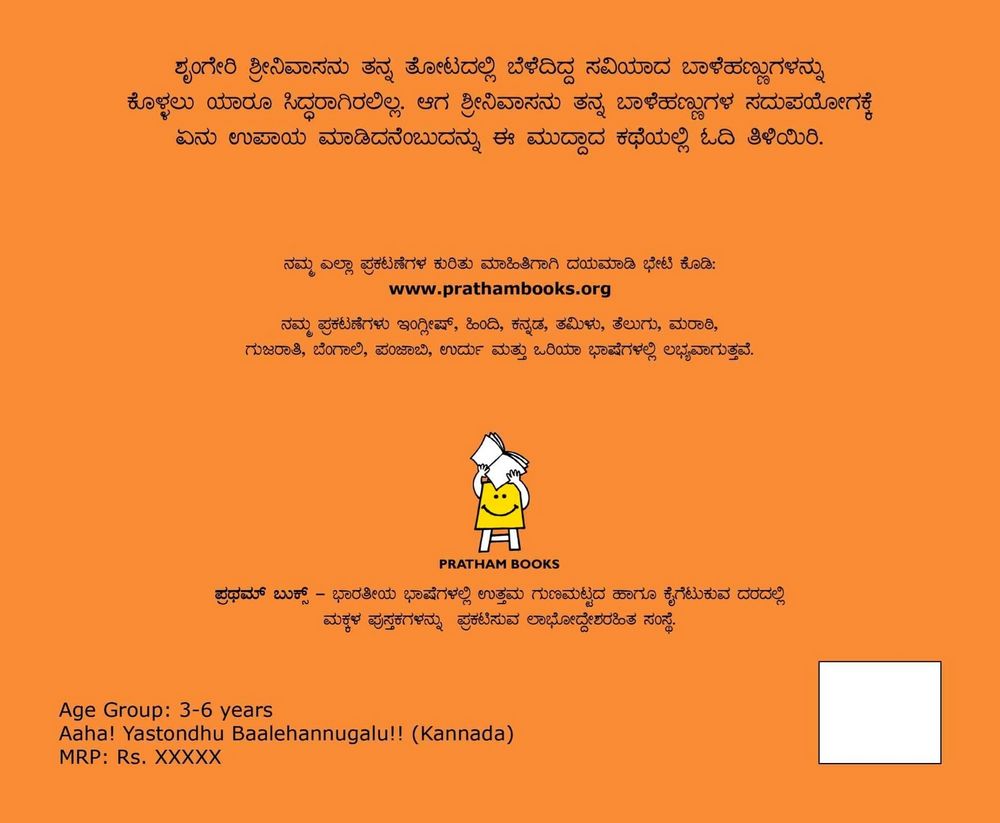 ಶೃಂಗೇರಿ ಶ್ರೀನಿವಾಸನು ತನ್ನ ತೋಟದಲ್ಲಿ ಬೆಳೆದಿದ್ದ ಸವಿಯಾದ ಬಾಳೆಹಣ್ಣುಗಳನ್ನು ಕೊಳ್ಳಲು ಯಾರೂ ಸಿದ್ಧರಾಗಿರಲಿಲ್ಲ. ಆಗ ಶ್ರೀನಿವಾಸನು ತನ್ನ ಬಾಳೆಹಣ್ಣುಗಳ ಸದುಪಯೋಗಕ್ಕೆ ಏನು ಉಪಾಯ ಮಾಡಿದನೆಂಬುದನ್ನು ಈ ಮುದ್ದಾದ ಕಥೆಯಲ್ಲಿ ಓದಿ ತಿಳಿಯಿರಿ.

ನಮ್ಮ ಎಲ್ಲಾ ಪ್ರಕಟಣೆಗಳ ಕುರಿತು ಮಾಹಿತಿಗಾಗಿ ದಯಮಾಡಿ ಭೇಟಿ ಕೊಡಿ:
www.prathambooks.org

ನಮ್ಮ ಪ್ರಕಟಣೆಗಳು ಇಂಗ್ಲೀಷ್, ಹಿಂದಿ, ಕನ್ನಡ, ತಮಿಳು, ತೆಲುಗು, ಮರಾಠಿ, ಗುಜರಾತಿ, ಬೆಂಗಾಲಿ, ಪಂಜಾಬಿ, ಉರ್ದು ಮತ್ತು ಒರಿಯಾ ಭಾಷೆಗಳಲ್ಲಿ ಲಭ್ಯವಾಗುತ್ತವೆ.

PRATHAM BOOKS

ಪ್ರಥಮ್ ಬುಕ್ಸ್ – ಭಾರತೀಯ ಭಾಷೆಗಳಲ್ಲಿ ಉತ್ತಮ ಗುಣಮಟ್ಟದ ಹಾಗೂ ಕೈಗೆಟುಕುವ ದರದಲ್ಲಿ ಮಕ್ಕಳ ಪುಸ್ತಕಗಳನ್ನು ಪ್ರಕಟಿಸುವ ಲಾಭೋದ್ದೇಶರಹಿತ ಸಂಸ್ಥೆ.

Age Group: 3-6 years
Aaha! Yastondhu Baalehannugalu!! (Kannada)
MRP: Rs. XXXXX